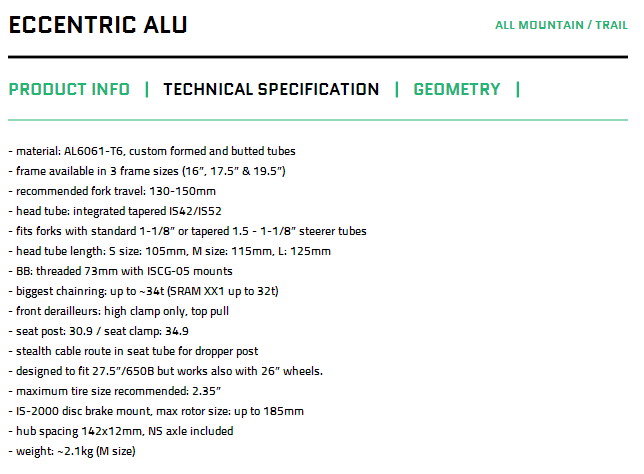 ECCENTRIC ALU

ALL MOUNTAIN / TRAIL

PRODUCT INFO | TECHNICAL SPECIFICATION | GEOMETRY |

- material: AL6061-T6, custom formed and butted tubes
- frame available in 3 frame sizes (16", 17.5" & 19.5")
- recommended fork travel: 130-150mm
- head tube: integrated tapered IS42/IS52
- fits forks with standard 1-1/8" or tapered 1.5 - 1-1/8" steerer tubes
- head tube length: S size: 105mm, M size: 115mm, L: 125mm
- BB: threaded 73mm with ISCG-05 mounts
- biggest chainring: up to ~34t (SRAM XX1 up to 32t)
- front derailleurs: high clamp only, top pull
- seat post: 30.9 / seat clamp: 34.9
- stealth cable route in seat tube for dropper post
- designed to fit 27.5"/650B but works also with 26" wheels.
- maximum tire size recommended: 2.35"
- IS-2000 disc brake mount, max rotor size: up to 185mm
- hub spacing 142x12mm, NS axle included
- weight: ~2.1kg (M size)